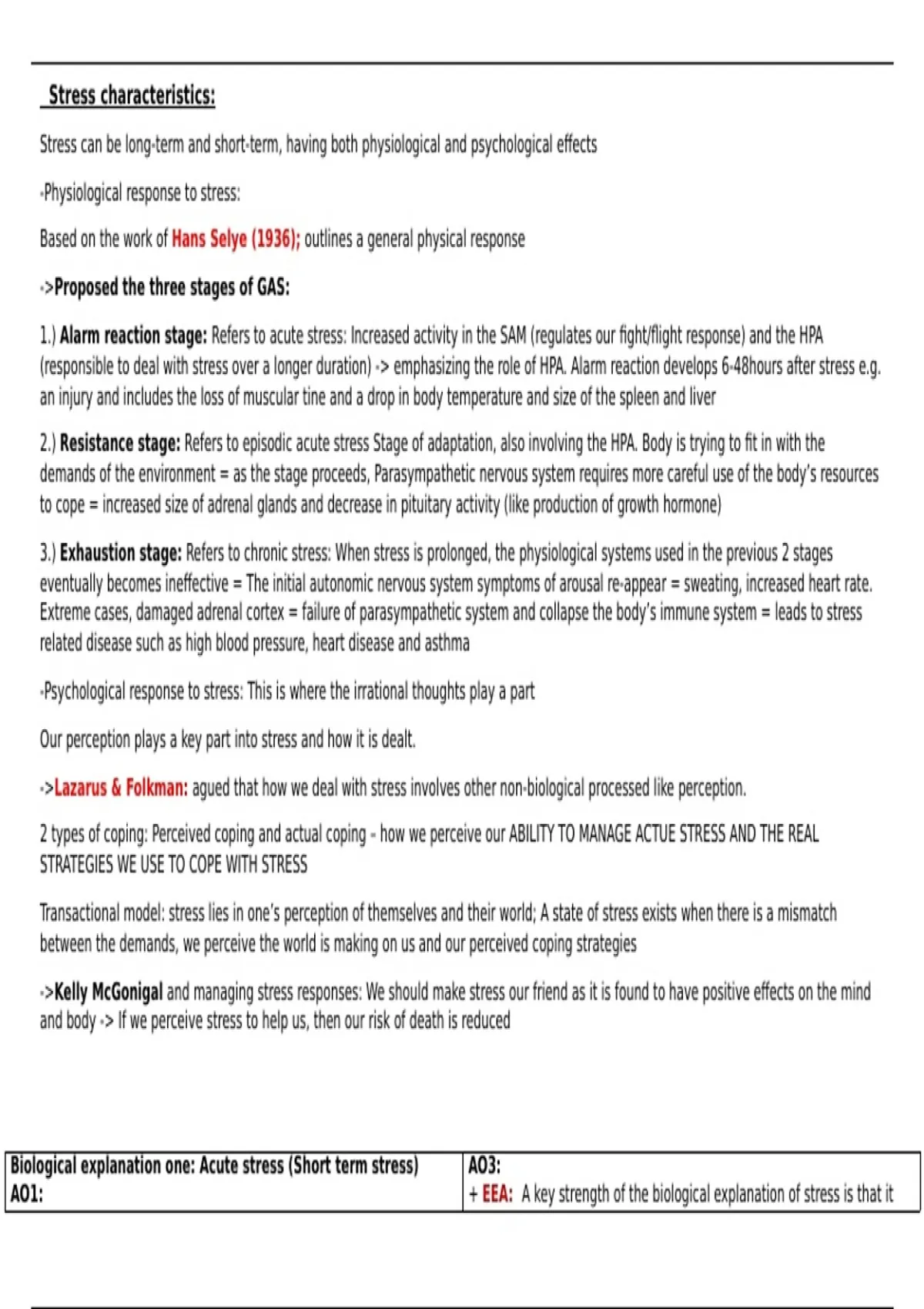 Stress characteristics:

Stress can be long-term and short-term, having both physiological and psychological effects

-Physiological response to stress:

Based on the work of Hans Selye (1936); outlines a general physical response

->Proposed the three stages of GAS:

1.) Alarm reaction stage: Refers to acute stress: Increased activity in the SAM (regulates our fight/flight response) and the HPA (responsible to deal with stress over a longer duration) -> emphasizing the role of HPA. Alarm reaction develops 6-48hours after stress e.g. an injury and includes the loss of muscular tine and a drop in body temperature and size of the spleen and liver

2.) Resistance stage: Refers to episodic acute stress Stage of adaptation, also involving the HPA. Body is trying to fit in with the demands of the environment = as the stage proceeds, Parasympathetic nervous system requires more careful use of the body's resources to cope = increased size of adrenal glands and decrease in pituitary activity (like production of growth hormone)

3.) Exhaustion stage: Refers to chronic stress: When stress is prolonged, the physiological systems used in the previous 2 stages eventually becomes ineffective = The initial autonomic nervous system symptoms of arousal re-appear = sweating, increased heart rate. Extreme cases, damaged adrenal cortex = failure of parasympathetic system and collapse the body's immune system = leads to stress related disease such as high blood pressure, heart disease and asthma

-Psychological response to stress: This is where the irrational thoughts play a part

Our perception plays a key part into stress and how it is dealt.

->Lazarus & Folkman: agued that how we deal with stress involves other non-biological processed like perception.

2 types of coping: Perceived coping and actual coping - how we perceive our ABILITY TO MANAGE ACTUE STRESS AND THE REAL STRATEGIES WE USE TO COPE WITH STRESS

Transactional model: stress lies in one's perception of themselves and their world; A state of stress exists when there is a mismatch between the demands, we perceive the world is making on us and our perceived coping strategies

->Kelly McGonigal and managing stress responses: We should make stress our friend as it is found to have positive effects on the mind and body -> If we perceive stress to help us, then our risk of death is reduced

| Biological explanation one: Acute stress (Short term stress) AO1: | AO3: + EEA: A key strength of the biological explanation of stress is that it |
|---|---|